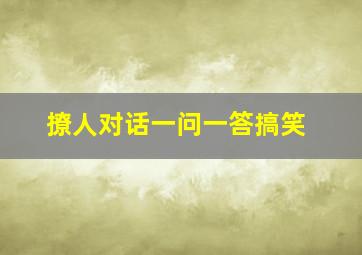 撩人对话一问一答搞笑